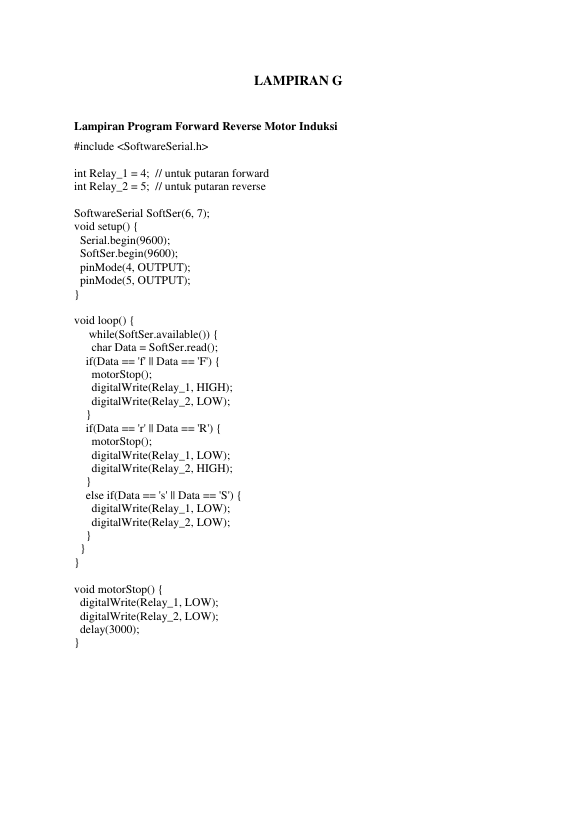 LAMPIRAN G

Lampiran Program Forward Reverse Motor Induksi
#include <SoftwareSerial.h>

int Relay_1 = 4;  // untuk putaran forward
int Relay_2 = 5;  // untuk putaran reverse

SoftwareSerial SoftSer(6, 7);
void setup() {
  Serial.begin(9600);
  SoftSer.begin(9600);
  pinMode(4, OUTPUT);
  pinMode(5, OUTPUT);
}

void loop() {
     while(SoftSer.available()) {
      char Data = SoftSer.read();
    if(Data == 'f' || Data == 'F') {
      motorStop();
      digitalWrite(Relay_1, HIGH);
      digitalWrite(Relay_2, LOW);
    }
    if(Data == 'r' || Data == 'R') {
      motorStop();
      digitalWrite(Relay_1, LOW);
      digitalWrite(Relay_2, HIGH);
    }
    else if(Data == 's' || Data == 'S') {
      digitalWrite(Relay_1, LOW);
      digitalWrite(Relay_2, LOW);
    }
  }
}

void motorStop() {
  digitalWrite(Relay_1, LOW);
  digitalWrite(Relay_2, LOW);
  delay(3000);
}